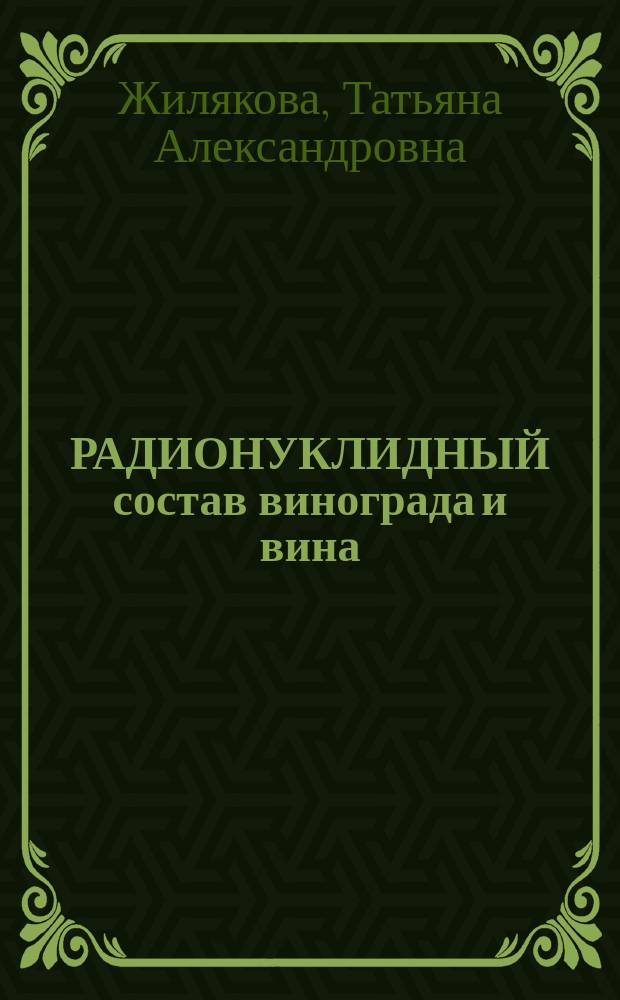 Жилякова, Татьяна Александровна

РАДИОНУКЛИДНЫЙ состав винограда и вина